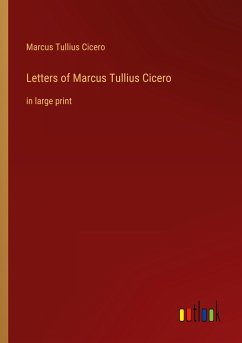 Marcus Tullius Cicero

Letters of Marcus Tullius Cicero

in large print

outlook